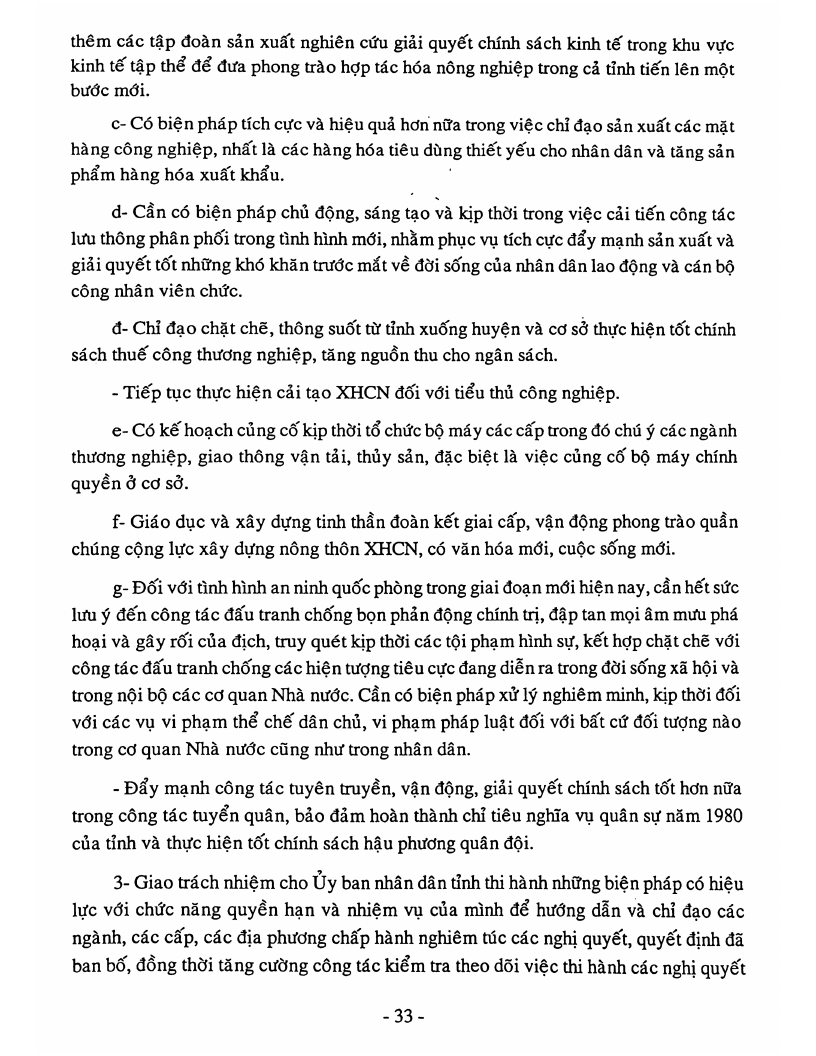 thêm các tập đoàn sản xuất nghiên cứu giải quyết chính sách kinh tế trong khu vực kinh tế tập thể để đưa phong trào hợp tác hóa nông nghiệp trong cả tỉnh tiến lên một bước mới.

c- Có biện pháp tích cực và hiệu quả hơn nữa trong việc chỉ đạo sản xuất các mặt hàng công nghiệp, nhất là các hàng hóa tiêu dùng thiết yếu cho nhân dân và tăng sản phẩm hàng hóa xuất khẩu.

d- Cần có biện pháp chủ động, sáng tạo và kịp thời trong việc cải tiến công tác lưu thông phân phối trong tình hình mới, nhằm phục vụ tích cực đẩy mạnh sản xuất và giải quyết tốt những khó khăn trước mắt về đời sống của nhân dân lao động và cán bộ công nhân viên chức.

đ- Chỉ đạo chặt chẽ, thông suốt từ tỉnh xuống huyện và cơ sở thực hiện tốt chính sách thuế công thương nghiệp, tăng nguồn thu cho ngân sách.

- Tiếp tục thực hiện cải tạo XHCN đối với tiểu thủ công nghiệp.

e- Có kế hoạch củng cố kịp thời tổ chức bộ máy các cấp trong đó chú ý các ngành thương nghiệp, giao thông vận tải, thủy sản, đặc biệt là việc củng cố bộ máy chính quyền ở cơ sở.

f- Giáo dục và xây dựng tinh thần đoàn kết giai cấp, vận động phong trào quần chúng cộng lực xây dựng nông thôn XHCN, có văn hóa mới, cuộc sống mới.

g- Đối với tình hình an ninh quốc phòng trong giai đoạn mới hiện nay, cần hết sức lưu ý đến công tác đấu tranh chống bọn phản động chính trị, đập tan mọi âm mưu phá hoại và gây rối của địch, truy quét kịp thời các tội phạm hình sự, kết hợp chặt chẽ với công tác đấu tranh chống các hiện tượng tiêu cực đang diễn ra trong đời sống xã hội và trong nội bộ các cơ quan Nhà nước. Cần có biện pháp xử lý nghiêm minh, kịp thời đối với các vụ vi phạm thể chế dân chủ, vi phạm pháp luật đối với bất cứ đối tượng nào trong cơ quan Nhà nước cũng như trong nhân dân.

- Đẩy mạnh công tác tuyên truyền, vận động, giải quyết chính sách tốt hơn nữa trong công tác tuyển quân, bảo đảm hoàn thành chỉ tiêu nghĩa vụ quân sự năm 1980 của tỉnh và thực hiện tốt chính sách hậu phương quân đội.

3- Giao trách nhiệm cho Ủy ban nhân dân tỉnh thi hành những biện pháp có hiệu lực với chức năng quyền hạn và nhiệm vụ của mình để hướng dẫn và chỉ đạo các ngành, các cấp, các địa phương chấp hành nghiêm túc các nghị quyết, quyết định đã ban bố, đồng thời tăng cường công tác kiểm tra theo dõi việc thi hành các nghị quyết

- 33 -